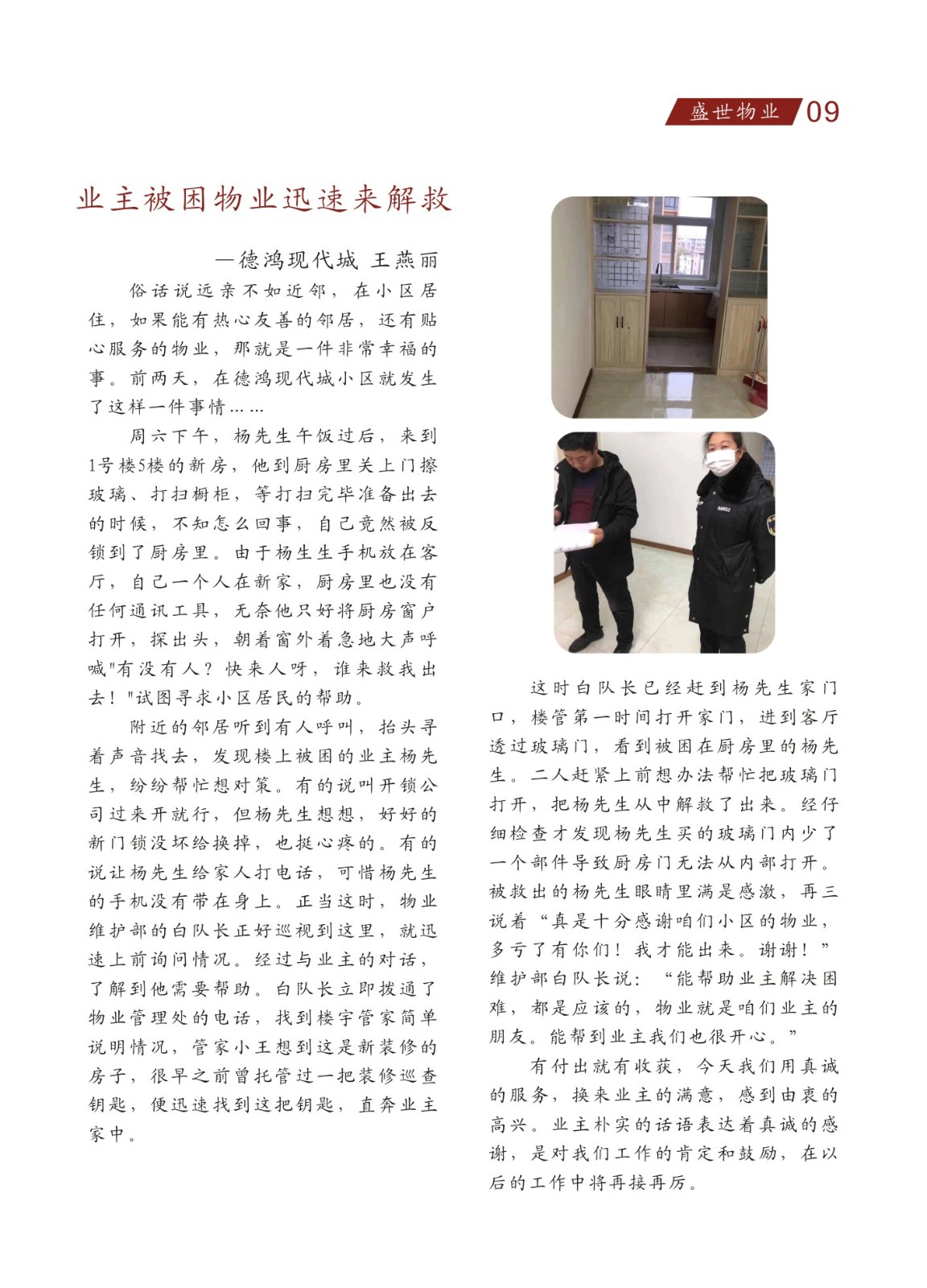 盛世物业 09

业主被困物业迅速来解救

—德鸿现代城 王燕丽

俗话说远亲不如近邻，在小区居住，如果能有热心友善的邻居，还有贴心服务的物业，那就是一件非常幸福的事。前两天，在德鸿现代城小区就发生了这样一件事情……

周六下午，杨先生午饭过后，来到1号楼5楼的新房，他到厨房里关上门擦玻璃、打扫橱柜，等打扫完毕准备出去的时候，不知怎么回事，自己竟然被反锁到了厨房里。由于杨生生手机放在客厅，自己一个人在新家，厨房里也没有任何通讯工具，无奈他只好将厨房窗户打开，探出头，朝着窗外着急地大声呼喊"有没有人？快来人呀，谁来救我出去！"试图寻求小区居民的帮助。

附近的邻居听到有人呼叫，抬头寻着声音找去，发现楼上被困的业主杨先生，纷纷帮忙想对策。有的说叫开锁公司过来开就行，但杨先生想想，好好的新门锁没坏给换掉，也挺心疼的。有的说让杨先生给家人打电话，可惜杨先生的手机没有带在身上。正当这时，物业维护部的白队长正好巡视到这里，就迅速上前询问情况。经过与业主的对话，了解到他需要帮助。白队长立即拨通了物业管理处的电话，找到楼宇管家简单说明情况，管家小王想到这是新装修的房子，很早之前曾托管过一把装修巡查钥匙，便迅速找到这把钥匙，直奔业主家中。

这时白队长已经赶到杨先生家门口，楼管第一时间打开家门，进到客厅透过玻璃门，看到被困在厨房里的杨先生。二人赶紧上前想办法帮忙把玻璃门打开，把杨先生从中解救了出来。经仔细检查才发现杨先生买的玻璃门内少了一个部件导致厨房门无法从内部打开。被救出的杨先生眼睛里满是感激，再三说着“真是十分感谢咱们小区的物业，多亏了有你们！我才能出来。谢谢！”维护部白队长说：“能帮助业主解决困难，都是应该的，物业就是咱们业主的朋友。能帮到业主我们也很开心。”

有付出就有收获，今天我们用真诚的服务，换来业主的满意，感到由衷的高兴。业主朴实的话语表达着真诚的感谢，是对我们工作的肯定和鼓励，在以后的工作中将再接再厉。